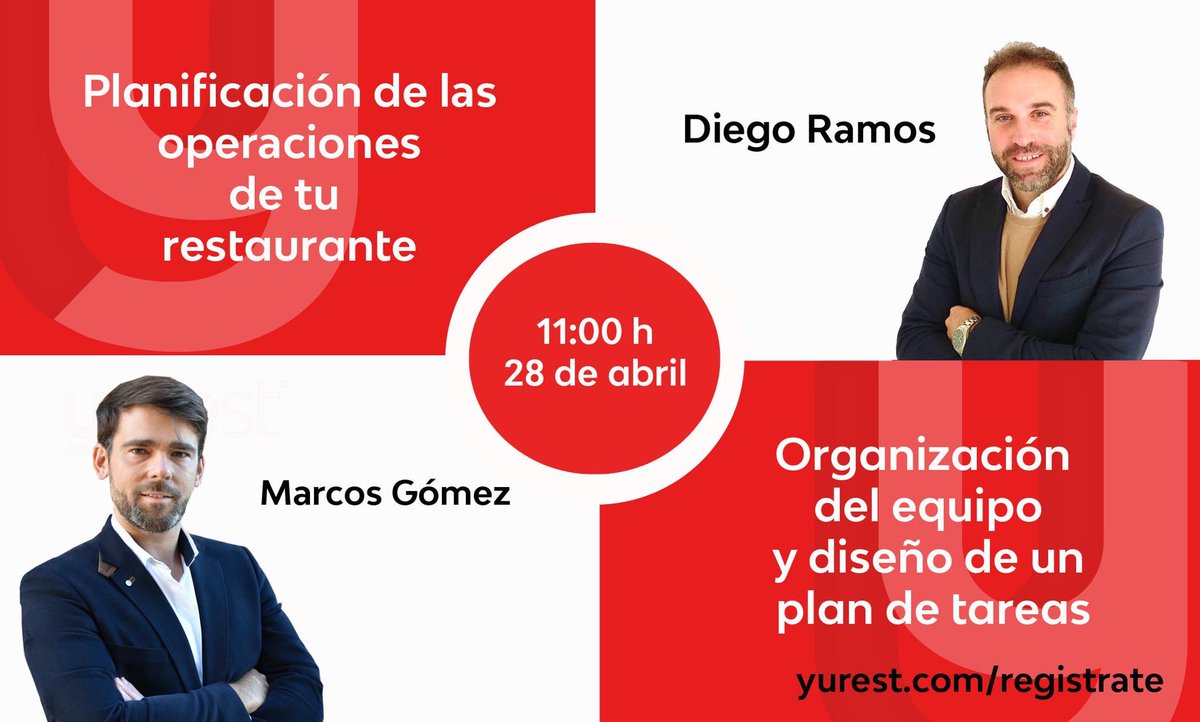 Planificación de las operaciones de tu restaurante

Diego Ramos

11:00 h
28 de abril

yurest

Marcos Gómez

Organización del equipo y diseño de un plan de tareas

yurest.com/registrate